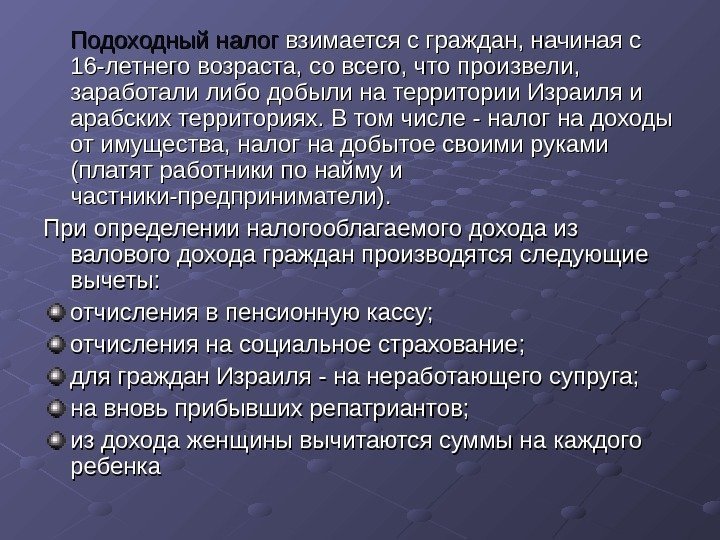 Подоходный налог взимается с граждан, начиная с 16-летнего возраста, со всего, что произвели, заработали либо добыли на территории Израиля и арабских территориях. В том числе - налог на доходы от имущества, налог на добытое своими руками (платят работники по найму и частники-предприниматели).

При определении налогооблагаемого дохода из валового дохода граждан производятся следующие вычеты:

отчисления в пенсионную кассу;

отчисления на социальное страхование;

для граждан Израиля - на неработающего супруга;

на вновь прибывших репатриантов;

из дохода женщины вычитаются суммы на каждого ребенка